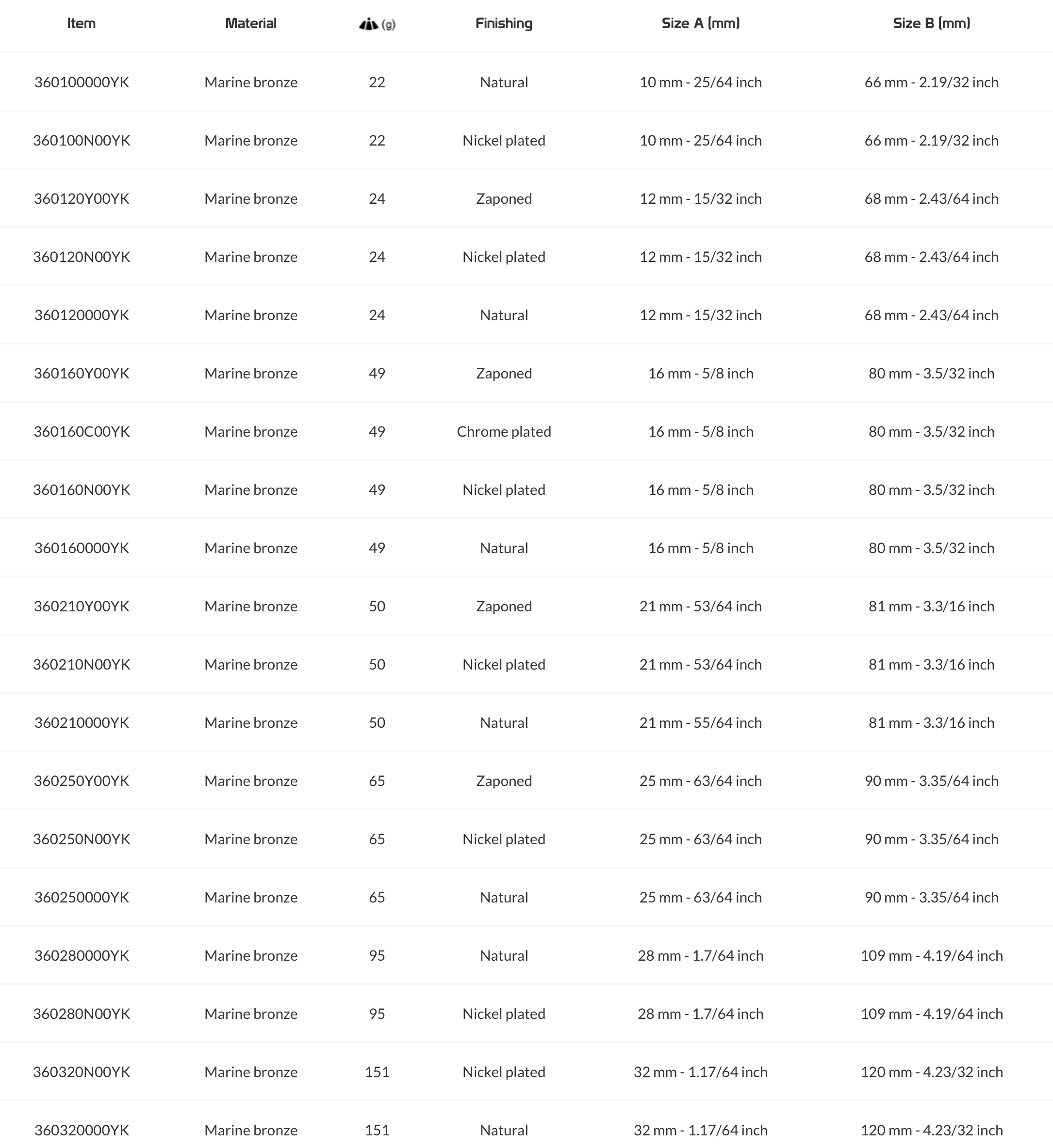 | Item | Material | (g) | Finishing | Size A (mm) | Size B (mm) |
|---|---|---|---|---|---|
| 360100000YK | Marine bronze | 22 | Natural | 10 mm - 25/64 inch | 66 mm - 2.19/32 inch |
| 360100N00YK | Marine bronze | 22 | Nickel plated | 10 mm - 25/64 inch | 66 mm - 2.19/32 inch |
| 360120Y00YK | Marine bronze | 24 | Zaponed | 12 mm - 15/32 inch | 68 mm - 2.43/64 inch |
| 360120N00YK | Marine bronze | 24 | Nickel plated | 12 mm - 15/32 inch | 68 mm - 2.43/64 inch |
| 360120000YK | Marine bronze | 24 | Natural | 12 mm - 15/32 inch | 68 mm - 2.43/64 inch |
| 360160Y00YK | Marine bronze | 49 | Zaponed | 16 mm - 5/8 inch | 80 mm - 3.5/32 inch |
| 360160C00YK | Marine bronze | 49 | Chrome plated | 16 mm - 5/8 inch | 80 mm - 3.5/32 inch |
| 360160N00YK | Marine bronze | 49 | Nickel plated | 16 mm - 5/8 inch | 80 mm - 3.5/32 inch |
| 360160000YK | Marine bronze | 49 | Natural | 16 mm - 5/8 inch | 80 mm - 3.5/32 inch |
| 360210Y00YK | Marine bronze | 50 | Zaponed | 21 mm - 53/64 inch | 81 mm - 3.3/16 inch |
| 360210N00YK | Marine bronze | 50 | Nickel plated | 21 mm - 53/64 inch | 81 mm - 3.3/16 inch |
| 360210000YK | Marine bronze | 50 | Natural | 21 mm - 55/64 inch | 81 mm - 3.3/16 inch |
| 360250Y00YK | Marine bronze | 65 | Zaponed | 25 mm - 63/64 inch | 90 mm - 3.35/64 inch |
| 360250N00YK | Marine bronze | 65 | Nickel plated | 25 mm - 63/64 inch | 90 mm - 3.35/64 inch |
| 360250000YK | Marine bronze | 65 | Natural | 25 mm - 63/64 inch | 90 mm - 3.35/64 inch |
| 360280000YK | Marine bronze | 95 | Natural | 28 mm - 1.7/64 inch | 109 mm - 4.19/64 inch |
| 360280N00YK | Marine bronze | 95 | Nickel plated | 28 mm - 1.7/64 inch | 109 mm - 4.19/64 inch |
| 360320N00YK | Marine bronze | 151 | Nickel plated | 32 mm - 1.17/64 inch | 120 mm - 4.23/32 inch |
| 360320000YK | Marine bronze | 151 | Natural | 32 mm - 1.17/64 inch | 120 mm - 4.23/32 inch |